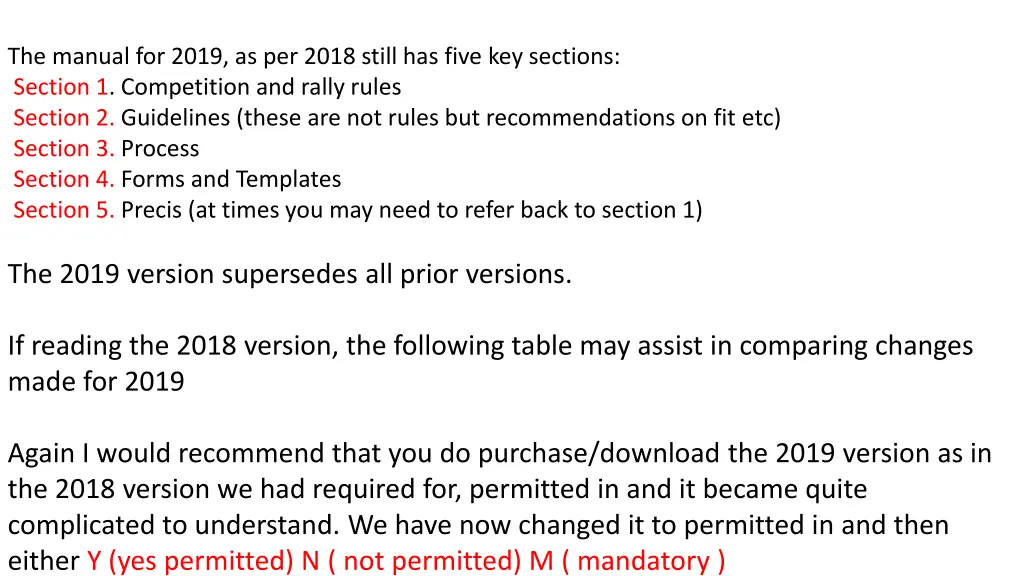 The manual for 2019, as per 2018 still has five key sections:
Section 1. Competition and rally rules
Section 2. Guidelines (these are not rules but recommendations on fit etc)
Section 3. Process
Section 4. Forms and Templates
Section 5. Precis (at times you may need to refer back to section 1)

The 2019 version supersedes all prior versions.

If reading the 2018 version, the following table may assist in comparing changes made for 2019

Again I would recommend that you do purchase/download the 2019 version as in the 2018 version we had required for, permitted in and it became quite complicated to understand. We have now changed it to permitted in and then either Y (yes permitted) N ( not permitted) M ( mandatory )